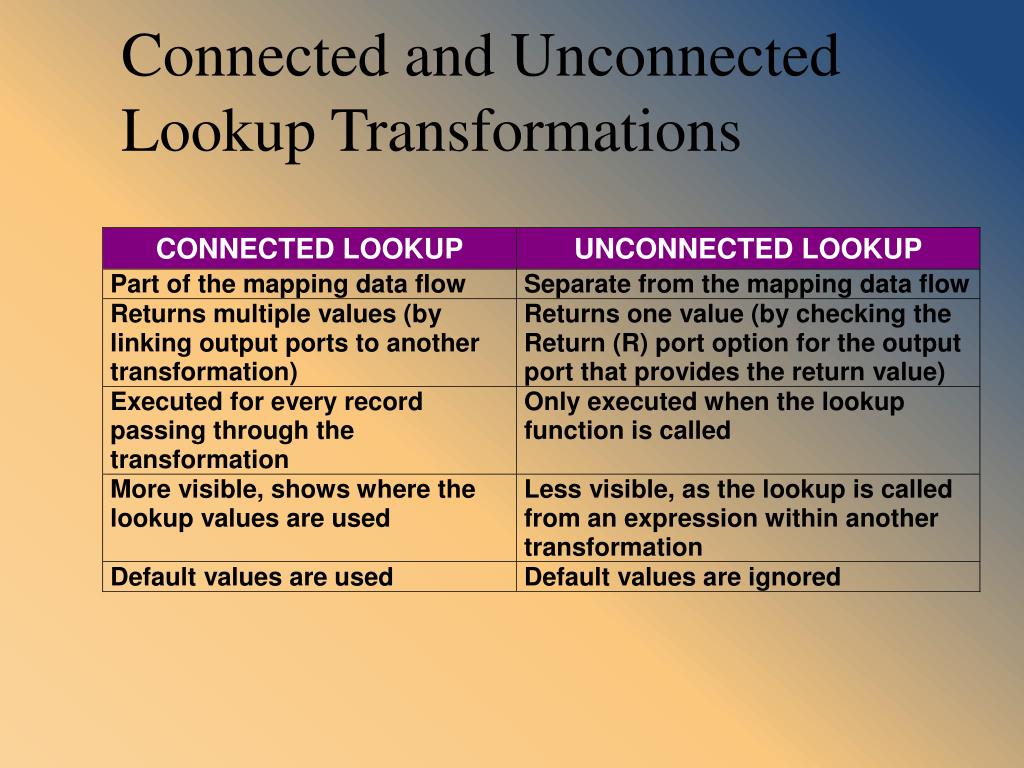 Connected and Unconnected Lookup Transformations

| CONNECTED LOOKUP | UNCONNECTED LOOKUP |
|---|---|
| Part of the mapping data flow | Separate from the mapping data flow |
| Returns multiple values (by linking output ports to another transformation) | Returns one value (by checking the Return (R) port option for the output port that provides the return value) |
| Executed for every record passing through the transformation | Only executed when the lookup function is called |
| More visible, shows where the lookup values are used | Less visible, as the lookup is called from an expression within another transformation |
| Default values are used | Default values are ignored |